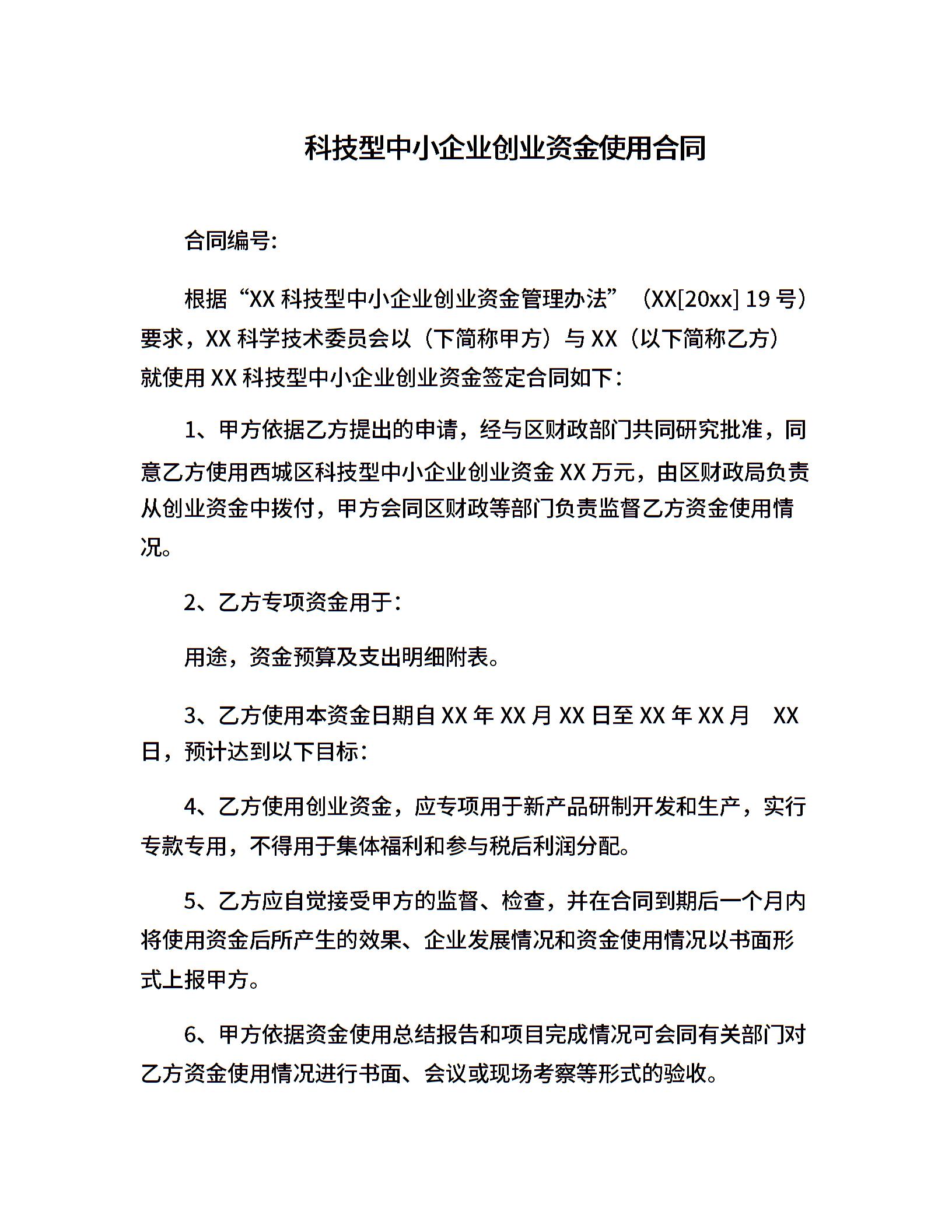 科技型中小企业创业资金使用合同

合同编号:

根据“XX 科技型中小企业创业资金管理办法”（XX[20xx] 19 号）要求，XX 科学技术委员会以（下简称甲方）与 XX（以下简称乙方）就使用 XX 科技型中小企业创业资金签定合同如下：

1、甲方依据乙方提出的申请，经与区财政部门共同研究批准，同意乙方使用西城区科技型中小企业创业资金 XX 万元，由区财政局负责从创业资金中拨付，甲方会同区财政等部门负责监督乙方资金使用情况。

2、乙方专项资金用于：

用途，资金预算及支出明细附表。

3、乙方使用本资金日期自 XX 年 XX 月 XX 日至 XX 年 XX 月 XX 日，预计达到以下目标：

4、乙方使用创业资金，应专项用于新产品研制开发和生产，实行专款专用，不得用于集体福利和参与税后利润分配。

5、乙方应自觉接受甲方的监督、检查，并在合同到期后一个月内将使用资金后所产生的效果、企业发展情况和资金使用情况以书面形式上报甲方。

6、甲方依据资金使用总结报告和项目完成情况可会同有关部门对乙方资金使用情况进行书面、会议或现场考察等形式的验收。